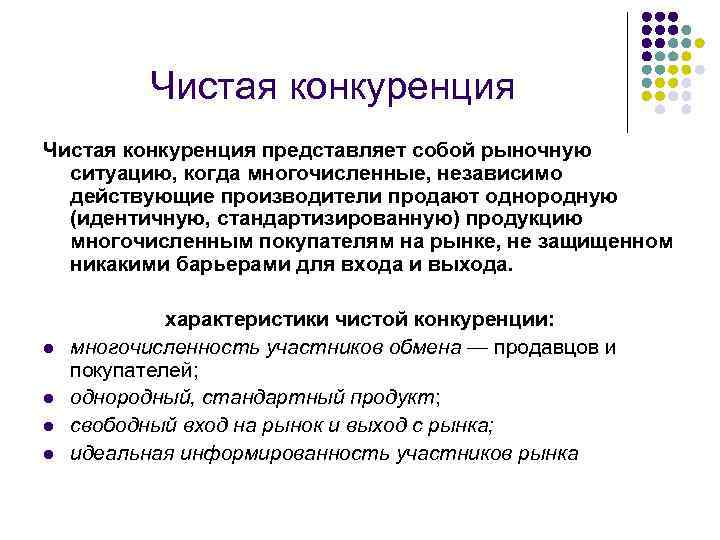 Чистая конкуренция

Чистая конкуренция представляет собой рыночную ситуацию, когда многочисленные, независимо действующие производители продают однородную (идентичную, стандартизированную) продукцию многочисленным покупателям на рынке, не защищенном никакими барьерами для входа и выхода.

характеристики чистой конкуренции:

- многочисленность участников обмена — продавцов и покупателей;
- однородный, стандартный продукт;
- свободный вход на рынок и выход с рынка;
- идеальная информированность участников рынка